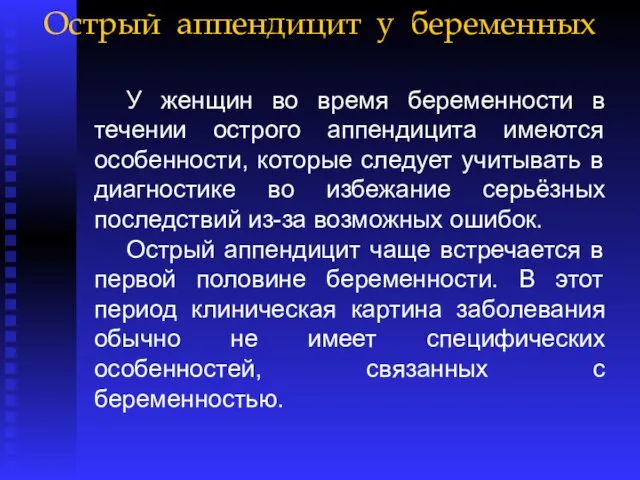 Острый аппендицит у беременных

У женщин во время беременности в течении острого аппендицита имеются особенности, которые следует учитывать в диагностике во избежание серьёзных последствий из-за возможных ошибок.

Острый аппендицит чаще встречается в первой половине беременности. В этот период клиническая картина заболевания обычно не имеет специфических особенностей, связанных с беременностью.